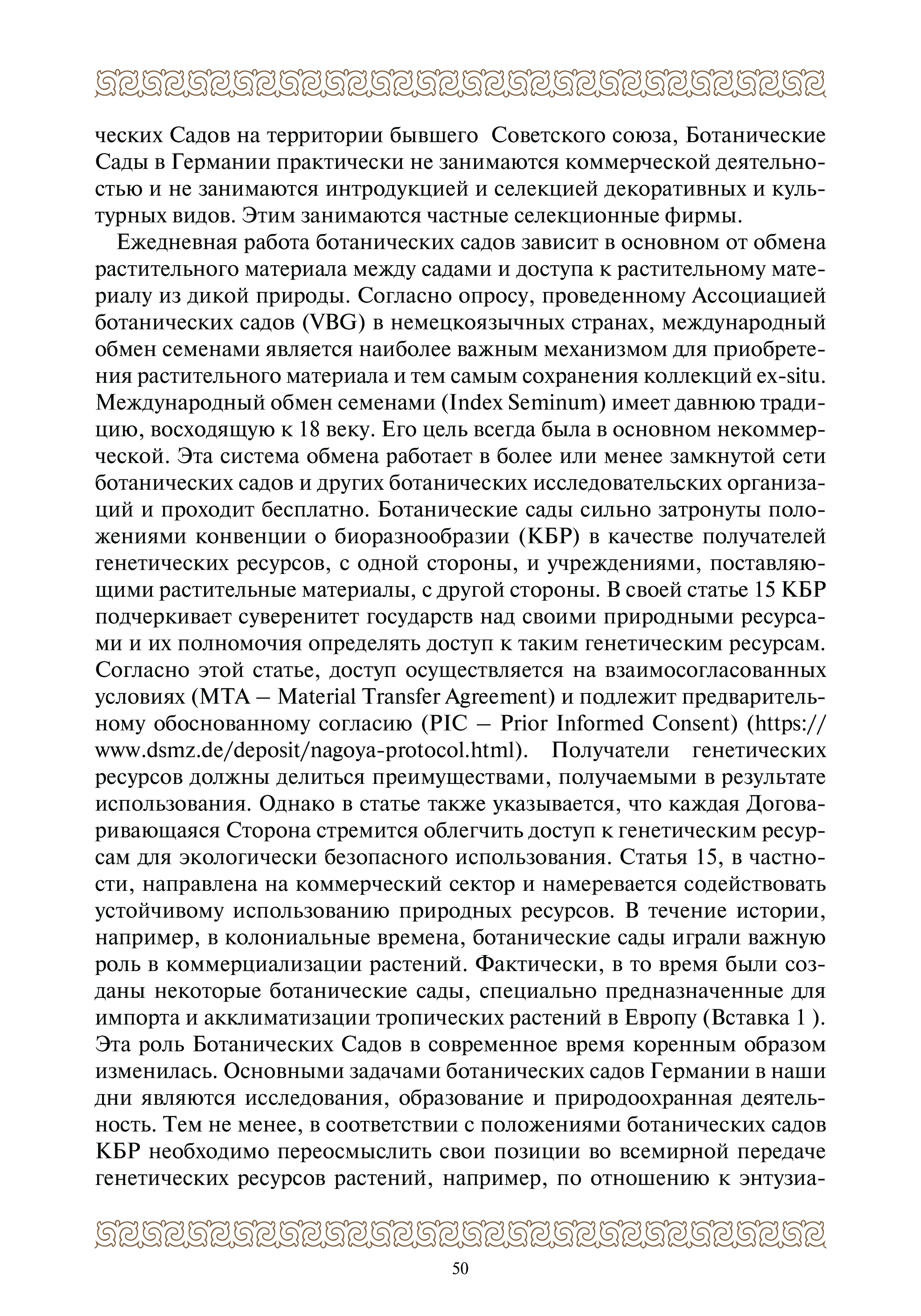 ческих Садов на территории бывшего Советского союза, Ботанические Сады в Германии практически не занимаются коммерческой деятельностью и не занимаются интродукцией и селекцией декоративных и культурных видов. Этим занимаются частные селекционные фирмы.

Ежедневная работа ботанических садов зависит в основном от обмена растительного материала между садами и доступа к растительному материалу из дикой природы. Согласно опросу, проведенному Ассоциацией ботанических садов (VBG) в немецкоязычных странах, международный обмен семенами является наиболее важным механизмом для приобретения растительного материала и тем самым сохранения коллекций ex-situ. Международный обмен семенами (Index Seminum) имеет давнюю традицию, восходящую к 18 веку. Его цель всегда была в основном некоммерческой. Эта система обмена работает в более или менее замкнутой сети ботанических садов и других ботанических исследовательских организаций и проходит бесплатно. Ботанические сады сильно затронуты положениями конвенции о биоразнообразии (КБР) в качестве получателей генетических ресурсов, с одной стороны, и учреждениями, поставляющими растительные материалы, с другой стороны. В своей статье 15 КБР подчеркивает суверенитет государств над своими природными ресурсами и их полномочия определять доступ к таким генетическим ресурсам. Согласно этой статье, доступ осуществляется на взаимосогласованных условиях (MTA – Material Transfer Agreement) и подлежит предварительному обоснованному согласию (PIC – Prior Informed Consent) (https://www.dsmz.de/deposit/nagoya-protocol.html). Получатели генетических ресурсов должны делиться преимуществами, получаемыми в результате использования. Однако в статье также указывается, что каждая Договаривающаяся Сторона стремится облегчить доступ к генетическим ресурсам для экологически безопасного использования. Статья 15, в частности, направлена на коммерческий сектор и намеревается содействовать устойчивому использованию природных ресурсов. В течение истории, например, в колониальные времена, ботанические сады играли важную роль в коммерциализации растений. Фактически, в то время были созданы некоторые ботанические сады, специально предназначенные для импорта и акклиматизации тропических растений в Европу (Вставка 1 ). Эта роль Ботанических Садов в современное время коренным образом изменилась. Основными задачами ботанических садов Германии в наши дни являются исследования, образование и природоохранная деятельность. Тем не менее, в соответствии с положениями ботанических садов КБР необходимо переосмыслить свои позиции во всемирной передаче генетических ресурсов растений, например, по отношению к энтузиа-

50